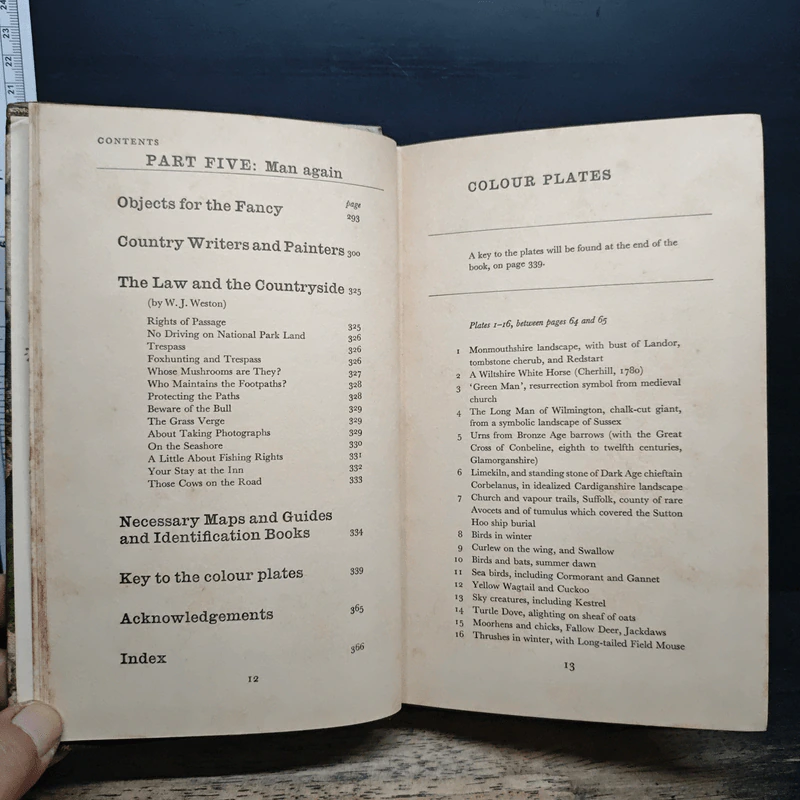 23
22
21

CONTENTS

PART FIVE: Man again

Objects for the Fancy page 293

Country Writers and Painters 300

The Law and the Countryside 325
(by W. J. Weston)

Rights of Passage 325
No Driving on National Park Land 326
Trespass 326
Foxhunting and Trespass 326
Whose Mushrooms are They? 327
Who Maintains the Footpaths? 328
Protecting the Paths 328
Beware of the Bull 329
The Grass Verge 329
About Taking Photographs 329
On the Seashore 330
A Little About Fishing Rights 331
Your Stay at the Inn 332
Those Cows on the Road 333

Necessary Maps and Guides and Identification Books 334

Key to the colour plates 339

Acknowledgements 365

Index 366

12

COLOUR PLATES

A key to the plates will be found at the end of the book, on page 339.

Plates 1–16, between pages 64 and 65

1 Monmouthshire landscape, with bust of Landor, tombstone cherub, and Redstart
2 A Wiltshire White Horse (Cherhill, 1780)
3 'Green Man', resurrection symbol from medieval church
4 The Long Man of Wilmington, chalk-cut giant, from a symbolic landscape of Sussex
5 Urns from Bronze Age barrows (with the Great Cross of Conbeline, eighth to twelfth centuries, Glamorganshire)
6 Limekiln, and standing stone of Dark Age chieftain Corbelanus, in idealized Cardiganshire landscape
7 Church and vapour trails, Suffolk, county of rare Avocets and of tumulus which covered the Sutton Hoo ship burial
8 Birds in winter
9 Curlew on the wing, and Swallow
10 Birds and bats, summer dawn
11 Sea birds, including Cormorant and Gannet
12 Yellow Wagtail and Cuckoo
13 Sky creatures, including Kestrel
14 Turtle Dove, alighting on sheaf of oats
15 Moorhens and chicks, Fallow Deer, Jackdaws
16 Thrushes in winter, with Long-tailed Field Mouse

13